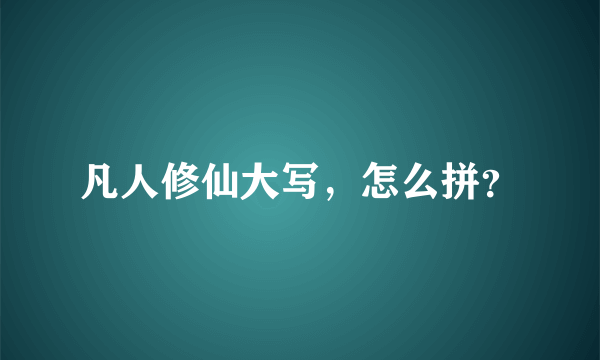 凡人修仙大写，怎么拼?